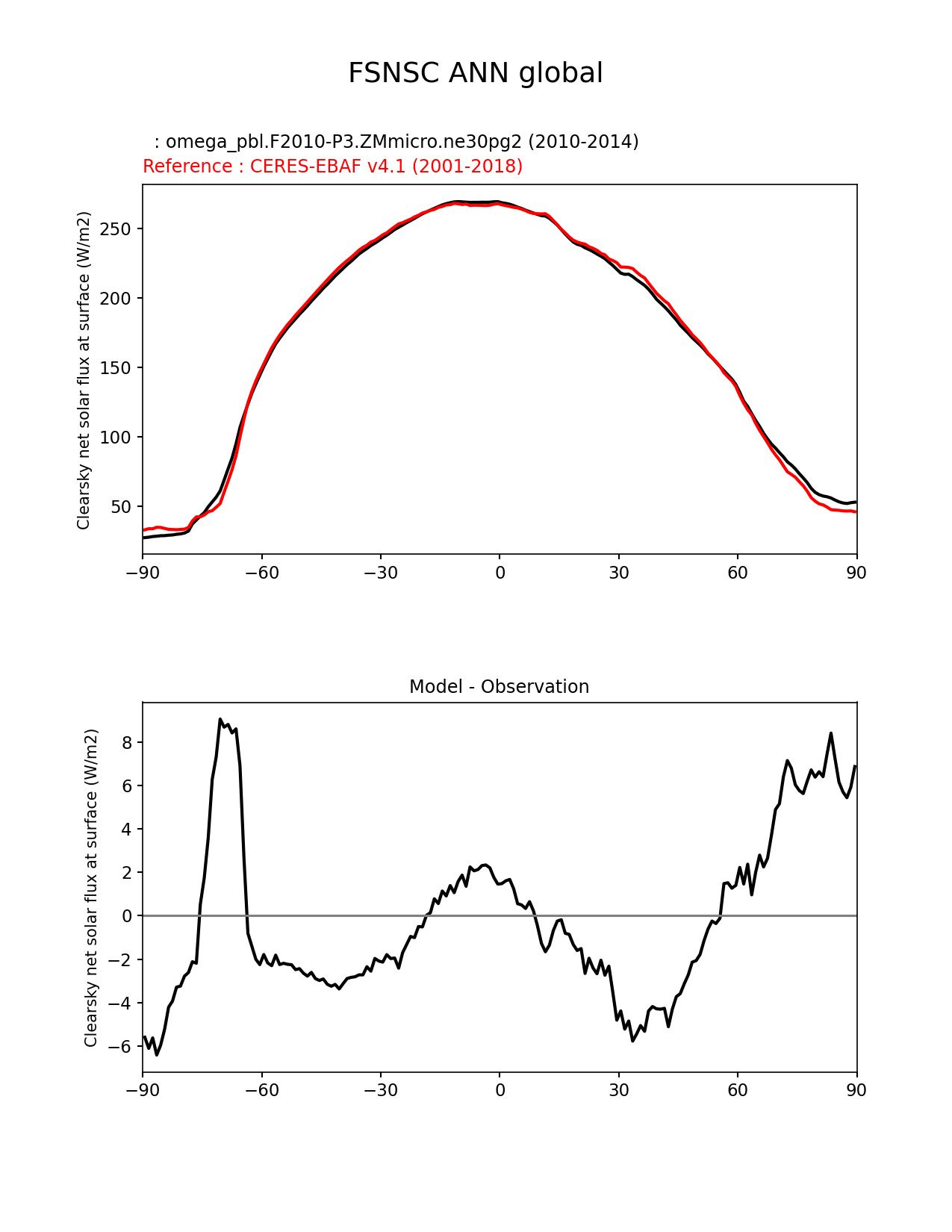 FSNSC ANN global

: omega_pbl.F2010-P3.ZMmicro.ne30pg2 (2010-2014)
Reference : CERES-EBAF v4.1 (2001-2018)

Clearsky net solar flux at surface (W/m2)

250
200
150
100
50

−90 −60 −30 0 30 60 90

Model - Observation

Clearsky net solar flux at surface (W/m2)

8
6
4
2
0
−2
−4
−6

−90 −60 −30 0 30 60 90